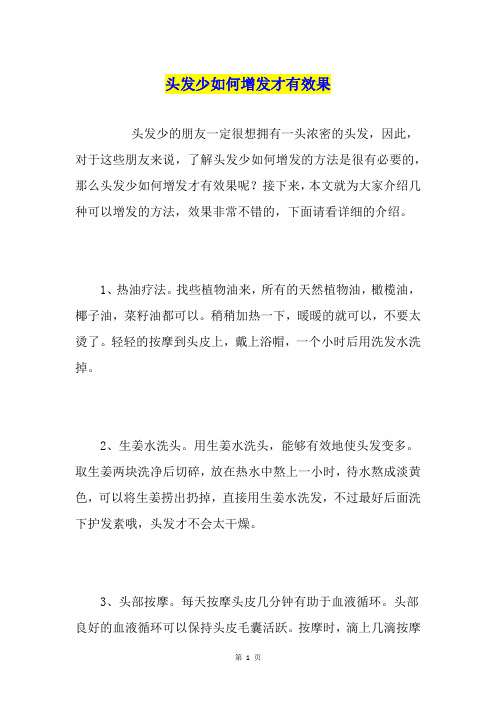 头发少如何增发才有效果

头发少的朋友一定很想拥有一头浓密的头发，因此，对于这些朋友来说，了解头发少如何增发的方法是很有必要的，那么头发少如何增发才有效果呢？接下来，本文就为大家介绍几种可以增发的方法，效果非常不错的，下面请看详细的介绍。

1、热油疗法。找些植物油来，所有的天然植物油，橄榄油，椰子油，菜籽油都可以。稍稍加热一下，暖暖的就可以，不要太烫了。轻轻的按摩到头皮上，戴上浴帽，一个小时后用洗发水洗掉。

2、生姜水洗头。用生姜水洗头，能够有效地使头发变多。取生姜两块洗净后切碎，放在热水中熬上一小时，待水熬成淡黄色，可以将生姜捞出扔掉，直接用生姜水洗发，不过最好后面洗下护发素哦，头发才不会太干燥。

3、头部按摩。每天按摩头皮几分钟有助于血液循环。头部良好的血液循环可以保持头皮毛囊活跃。按摩时，滴上几滴按摩

第 1 页